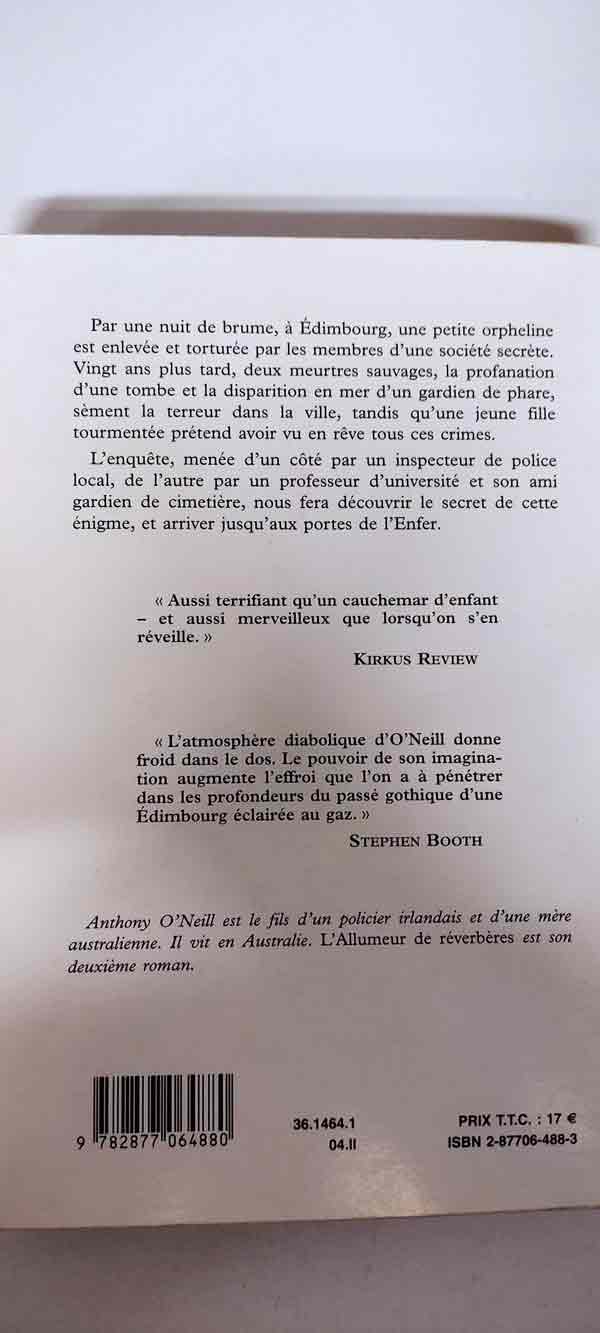 Par une nuit de brume, à Édimbourg, une petite orpheline est enlevée et torturée par les membres d'une société secrète. Vingt ans plus tard, deux meurtres sauvages, la profanation d'une tombe et la disparition en mer d'un gardien de phare, sèment la terreur dans la ville, tandis qu'une jeune fille tourmentée prétend avoir vu en rêve tous ces crimes.

L'enquête, menée d'un côté par un inspecteur de police local, de l'autre par un professeur d'université et son ami gardien de cimetière, nous fera découvrir le secret de cette énigme, et arriver jusqu'aux portes de l'Enfer.

« Aussi terrifiant qu'un cauchemar d'enfant – et aussi merveilleux que lorsqu'on s'en réveille. »

KIRKUS REVIEW

« L'atmosphère diabolique d'O'Neill donne froid dans le dos. Le pouvoir de son imagination augmente l'effroi que l'on a à pénétrer dans les profondeurs du passé gothique d'une Édimbourg éclairée au gaz. »

STEPHEN BOOTH

Anthony O'Neill est le fils d'un policier irlandais et d'une mère australienne. Il vit en Australie. L'Allumeur de réverbères est son deuxième roman.

9 782877 064880

36.1464.1
04.II

PRIX T.T.C. : 17 €
ISBN 2-87706-488-3